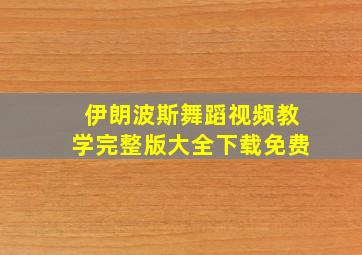 伊朗波斯舞蹈视频教学完整版大全下载免费